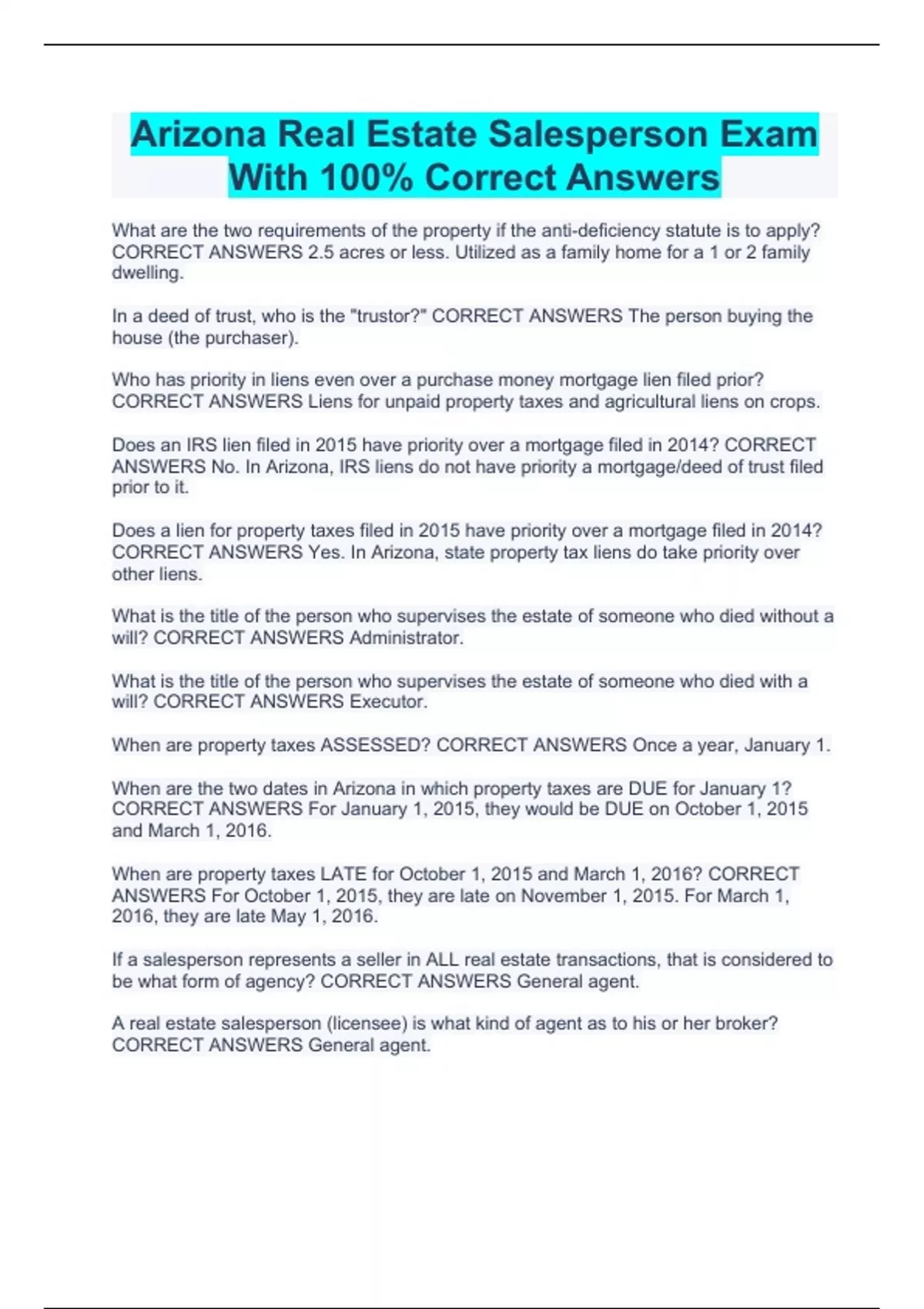 Arizona Real Estate Salesperson Exam With 100% Correct Answers

What are the two requirements of the property if the anti-deficiency statute is to apply? CORRECT ANSWERS 2.5 acres or less. Utilized as a family home for a 1 or 2 family dwelling.

In a deed of trust, who is the "trustor?" CORRECT ANSWERS The person buying the house (the purchaser).

Who has priority in liens even over a purchase money mortgage lien filed prior? CORRECT ANSWERS Liens for unpaid property taxes and agricultural liens on crops.

Does an IRS lien filed in 2015 have priority over a mortgage filed in 2014? CORRECT ANSWERS No. In Arizona, IRS liens do not have priority a mortgage/deed of trust filed prior to it.

Does a lien for property taxes filed in 2015 have priority over a mortgage filed in 2014? CORRECT ANSWERS Yes. In Arizona, state property tax liens do take priority over other liens.

What is the title of the person who supervises the estate of someone who died without a will? CORRECT ANSWERS Administrator.

What is the title of the person who supervises the estate of someone who died with a will? CORRECT ANSWERS Executor.

When are property taxes ASSESSED? CORRECT ANSWERS Once a year, January 1.

When are the two dates in Arizona in which property taxes are DUE for January 1? CORRECT ANSWERS For January 1, 2015, they would be DUE on October 1, 2015 and March 1, 2016.

When are property taxes LATE for October 1, 2015 and March 1, 2016? CORRECT ANSWERS For October 1, 2015, they are late on November 1, 2015. For March 1, 2016, they are late May 1, 2016.

If a salesperson represents a seller in ALL real estate transactions, that is considered to be what form of agency? CORRECT ANSWERS General agent.

A real estate salesperson (licensee) is what kind of agent as to his or her broker? CORRECT ANSWERS General agent.